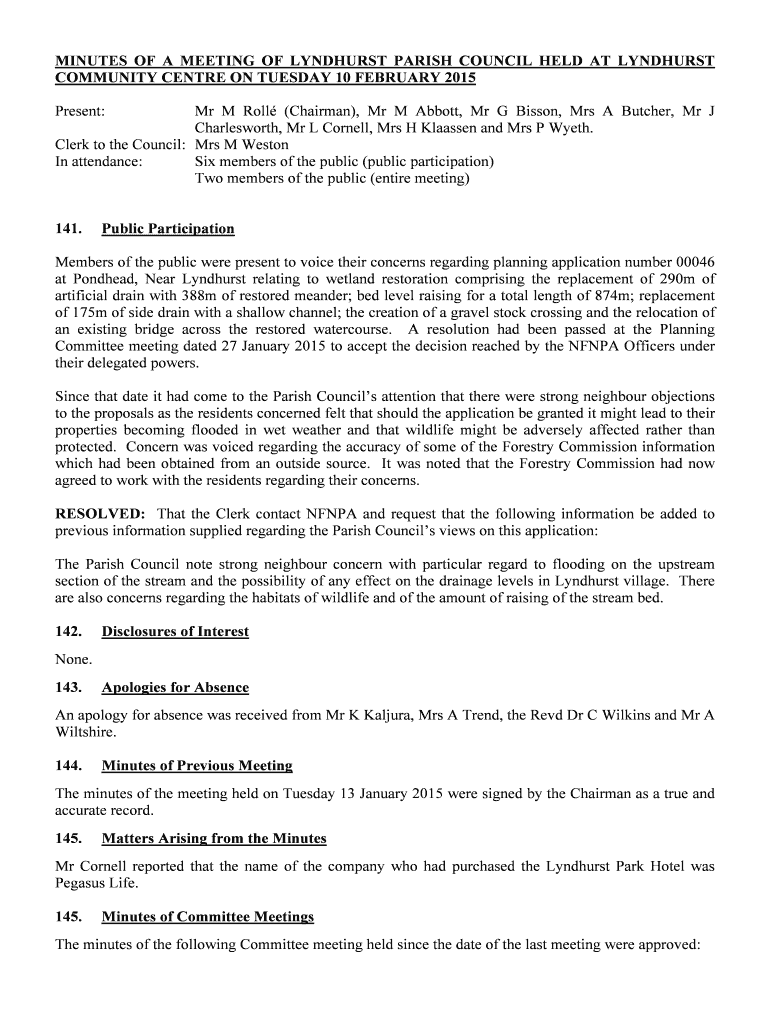 MINUTES OF A MEETING OF LYNDHURST PARISH COUNCIL HELD AT LYNDHURST COMMUNITY CENTRE ON TUESDAY 10 FEBRUARY 2015

Present: Mr M Rollé (Chairman), Mr M Abbott, Mr G Bisson, Mrs A Butcher, Mr J Charlesworth, Mr L Cornell, Mrs H Klaassen and Mrs P Wyeth.
Clerk to the Council: Mrs M Weston
In attendance: Six members of the public (public participation)
Two members of the public (entire meeting)

141. Public Participation

Members of the public were present to voice their concerns regarding planning application number 00046 at Pondhead, Near Lyndhurst relating to wetland restoration comprising the replacement of 290m of artificial drain with 388m of restored meander; bed level raising for a total length of 874m; replacement of 175m of side drain with a shallow channel; the creation of a gravel stock crossing and the relocation of an existing bridge across the restored watercourse. A resolution had been passed at the Planning Committee meeting dated 27 January 2015 to accept the decision reached by the NFNPA Officers under their delegated powers.

Since that date it had come to the Parish Council's attention that there were strong neighbour objections to the proposals as the residents concerned felt that should the application be granted it might lead to their properties becoming flooded in wet weather and that wildlife might be adversely affected rather than protected. Concern was voiced regarding the accuracy of some of the Forestry Commission information which had been obtained from an outside source. It was noted that the Forestry Commission had now agreed to work with the residents regarding their concerns.

RESOLVED: That the Clerk contact NFNPA and request that the following information be added to previous information supplied regarding the Parish Council's views on this application:

The Parish Council note strong neighbour concern with particular regard to flooding on the upstream section of the stream and the possibility of any effect on the drainage levels in Lyndhurst village. There are also concerns regarding the habitats of wildlife and of the amount of raising of the stream bed.

142. Disclosures of Interest

None.

143. Apologies for Absence

An apology for absence was received from Mr K Kaljura, Mrs A Trend, the Revd Dr C Wilkins and Mr A Wiltshire.

144. Minutes of Previous Meeting

The minutes of the meeting held on Tuesday 13 January 2015 were signed by the Chairman as a true and accurate record.

145. Matters Arising from the Minutes

Mr Cornell reported that the name of the company who had purchased the Lyndhurst Park Hotel was Pegasus Life.

145. Minutes of Committee Meetings

The minutes of the following Committee meeting held since the date of the last meeting were approved: